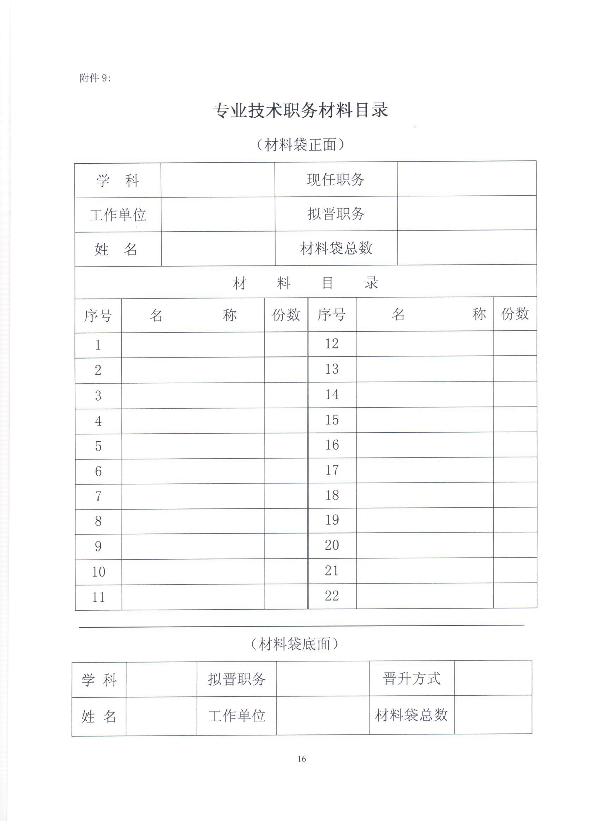 附件9：

专业技术职务材料目录

（材料袋正面）

| 学　科 | | 现任职务 | |
|---|---|---|---|
| 工作单位 | | 拟晋职务 | |
| 姓　名 | | 材料袋总数 | |

材　料　目　录

| 序号 | 名　称 | 份数 | 序号 | 名　称 | 份数 |
|---|---|---|---|---|---|
| 1 | | | 12 | | |
| 2 | | | 13 | | |
| 3 | | | 14 | | |
| 4 | | | 15 | | |
| 5 | | | 16 | | |
| 6 | | | 17 | | |
| 7 | | | 18 | | |
| 8 | | | 19 | | |
| 9 | | | 20 | | |
| 10 | | | 21 | | |
| 11 | | | 22 | | |

（材料袋底面）

| 学　科 | | 拟晋职务 | | 晋升方式 | |
|---|---|---|---|---|---|
| 姓　名 | | 工作单位 | | 材料袋总数 | |

16